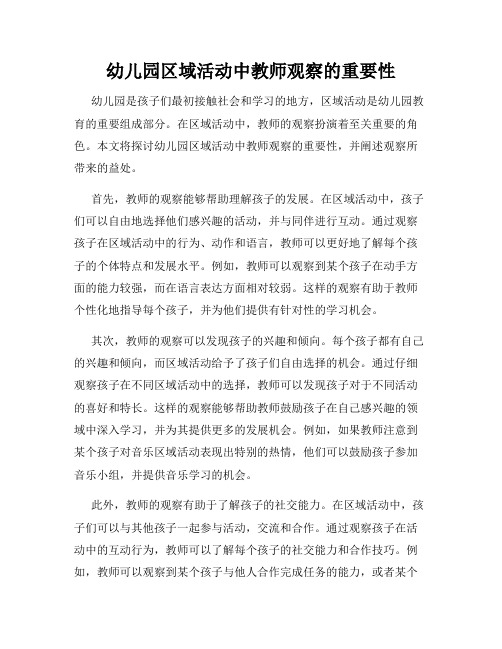 幼儿园区域活动中教师观察的重要性

幼儿园是孩子们最初接触社会和学习的地方，区域活动是幼儿园教育的重要组成部分。在区域活动中，教师的观察扮演着至关重要的角色。本文将探讨幼儿园区域活动中教师观察的重要性，并阐述观察所带来的益处。

首先，教师的观察能够帮助理解孩子的发展。在区域活动中，孩子们可以自由地选择他们感兴趣的活动，并与同伴进行互动。通过观察孩子在区域活动中的行为、动作和语言，教师可以更好地了解每个孩子的个体特点和发展水平。例如，教师可以观察到某个孩子在动手方面的能力较强，而在语言表达方面相对较弱。这样的观察有助于教师个性化地指导每个孩子，并为他们提供有针对性的学习机会。

其次，教师的观察可以发现孩子的兴趣和倾向。每个孩子都有自己的兴趣和倾向，而区域活动给予了孩子们自由选择的机会。通过仔细观察孩子在不同区域活动中的选择，教师可以发现孩子对于不同活动的喜好和特长。这样的观察能够帮助教师鼓励孩子在自己感兴趣的领域中深入学习，并为其提供更多的发展机会。例如，如果教师注意到某个孩子对音乐区域活动表现出特别的热情，他们可以鼓励孩子参加音乐小组，并提供音乐学习的机会。

此外，教师的观察有助于了解孩子的社交能力。在区域活动中，孩子们可以与其他孩子一起参与活动，交流和合作。通过观察孩子在活动中的互动行为，教师可以了解每个孩子的社交能力和合作技巧。例如，教师可以观察到某个孩子与他人合作完成任务的能力，或者某个